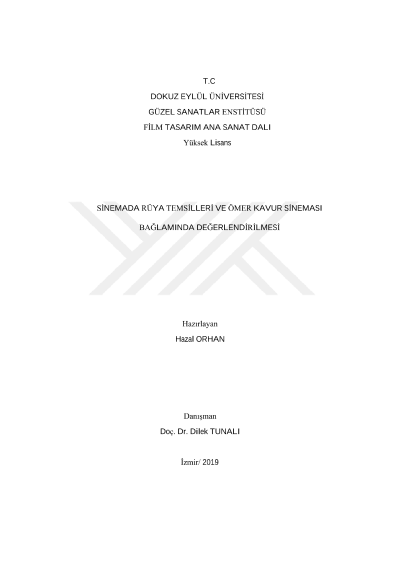 T.C
DOKUZ EYLÜL ÜNİVERSİTESİ
GÜZEL SANATLAR ENSTİTÜSÜ
FİLM TASARIM ANA SANAT DALI
Yüksek Lisans

SİNEMADA RÜYA TEMSİLLERİ VE ÖMER KAVUR SİNEMASI
BAĞLAMINDA DEĞERLENDİRİLMESİ

Hazırlayan
Hazal ORHAN

Danışman
Doç. Dr. Dilek TUNALI

İzmir/ 2019